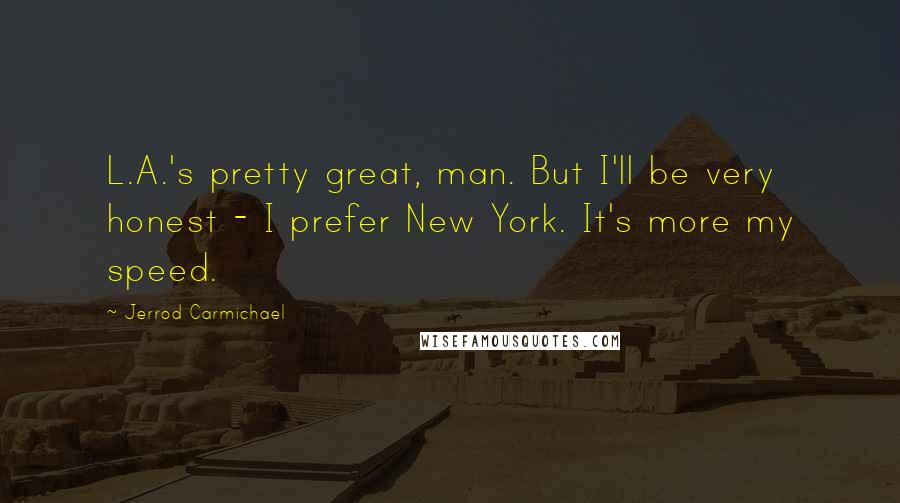 L.A.'s pretty great, man. But I'll be very honest - I prefer New York. It's more my speed.

~ Jerrod Carmichael

WISEFAMOUSQUOTES.COM